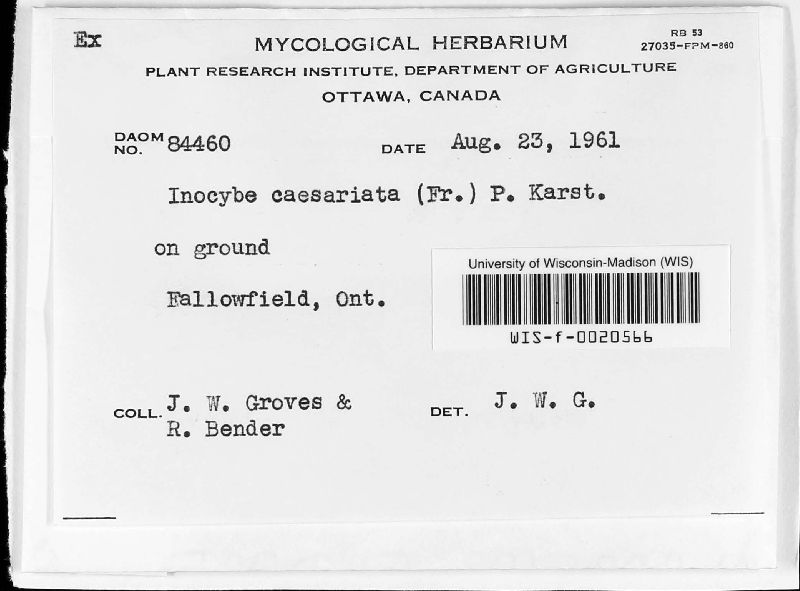 Ex

MYCOLOGICAL HERBARIUM

RB 53
27035-FPM-860

PLANT RESEARCH INSTITUTE, DEPARTMENT OF AGRICULTURE
OTTAWA, CANADA

DAOM NO. 84460

DATE Aug. 23, 1961

Inocybe caesariata (Fr.) P. Karst.

on ground

Fallowfield, Ont.

University of Wisconsin-Madison (WIS)
WIS-f-0020566

COLL. J. W. Groves & R. Bender

DET. J. W. G.